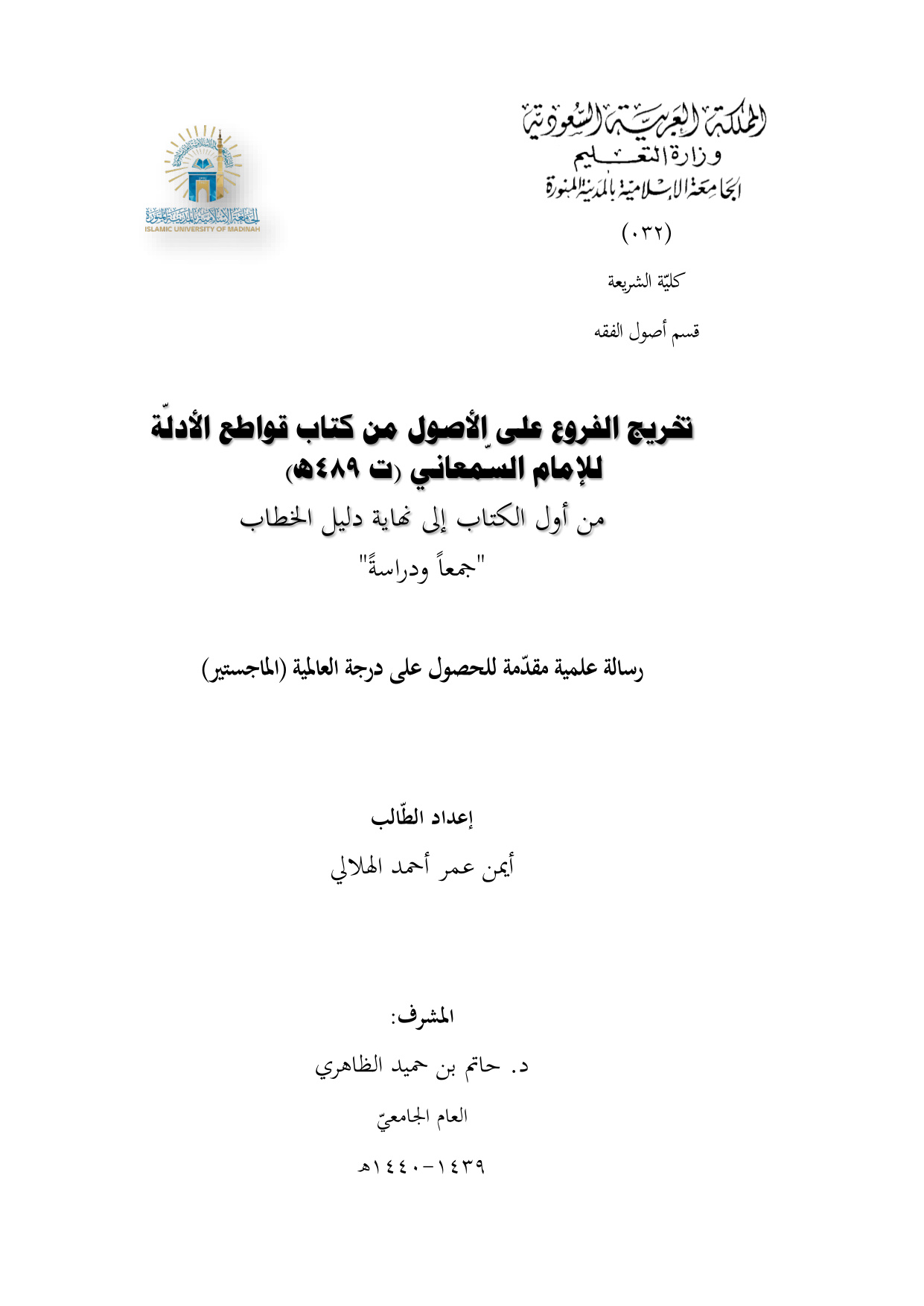 المملكة العربية السعودية
وزارة التعليم
الجامعة الإسلامية بالمدينة المنورة

(٠٣٢)

كليّة الشريعة

قسم أصول الفقه

الجامعة الإسلامية بالمدينة المنورة
ISLAMIC UNIVERSITY OF MADINAH

تخريج الفروع على الأصول من كتاب قواطع الأدلّة للإمام السمعاني (ت ٤٨٩هـ)

من أول الكتاب إلى نهاية دليل الخطاب

"جمعاً ودراسةً"

رسالة علمية مقدّمة للحصول على درجة العالمية (الماجستير)

إعداد الطّالب

أيمن عمر أحمد الهلالي

المشرف:

د. حاتم بن حميد الظاهري

العام الجامعيّ

١٤٣٩-١٤٤٠هـ